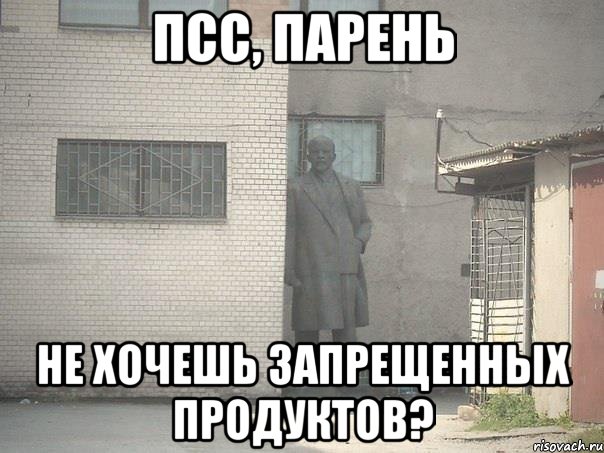 ПСС, ПАРЕНЬ

НЕ ХОЧЕШЬ ЗАПРЕЩЕННЫХ ПРОДУКТОВ?

risovach.ru